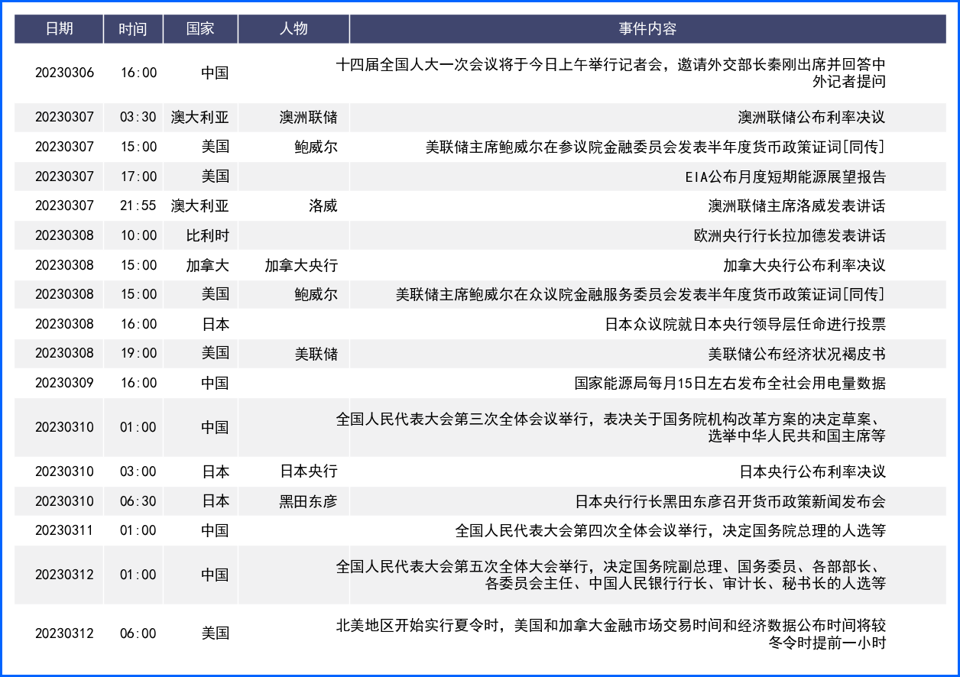 | 日期 | 时间 | 国家 | 人物 | 事件内容 |
|---|---|---|---|---|
| 20230306 | 16:00 | 中国 | | 十四届全国人大一次会议将于今日上午举行记者会，邀请外交部长秦刚出席并回答中外记者提问 |
| 20230307 | 03:30 | 澳大利亚 | 澳洲联储 | 澳洲联储公布利率决议 |
| 20230307 | 15:00 | 美国 | 鲍威尔 | 美联储主席鲍威尔在参议院金融委员会发表半年度货币政策证词[同传] |
| 20230307 | 17:00 | 美国 | | EIA公布月度短期能源展望报告 |
| 20230307 | 21:55 | 澳大利亚 | 洛威 | 澳洲联储主席洛威发表讲话 |
| 20230308 | 10:00 | 比利时 | | 欧洲央行行长拉加德发表讲话 |
| 20230308 | 15:00 | 加拿大 | 加拿大央行 | 加拿大央行公布利率决议 |
| 20230308 | 15:00 | 美国 | 鲍威尔 | 美联储主席鲍威尔在众议院金融服务委员会发表半年度货币政策证词[同传] |
| 20230308 | 16:00 | 日本 | | 日本众议院就日本央行领导层任命进行投票 |
| 20230308 | 19:00 | 美国 | 美联储 | 美联储公布经济状况褐皮书 |
| 20230309 | 16:00 | 中国 | | 国家能源局每月15日左右发布全社会用电量数据 |
| 20230310 | 01:00 | 中国 | | 全国人民代表大会第三次全体会议举行，表决关于国务院机构改革方案的决定草案、选举中华人民共和国主席等 |
| 20230310 | 03:00 | 日本 | 日本央行 | 日本央行公布利率决议 |
| 20230310 | 06:30 | 日本 | 黑田东彦 | 日本央行行长黑田东彦召开货币政策新闻发布会 |
| 20230311 | 01:00 | 中国 | | 全国人民代表大会第四次全体会议举行，决定国务院总理的人选等 |
| 20230312 | 01:00 | 中国 | | 全国人民代表大会第五次全体大会举行，决定国务院副总理、国务委员、各部部长、各委员会主任、中国人民银行行长、审计长、秘书长的人选等 |
| 20230312 | 06:00 | 美国 | | 北美地区开始实行夏令时，美国和加拿大金融市场交易时间和经济数据公布时间将较冬令时提前一小时 |